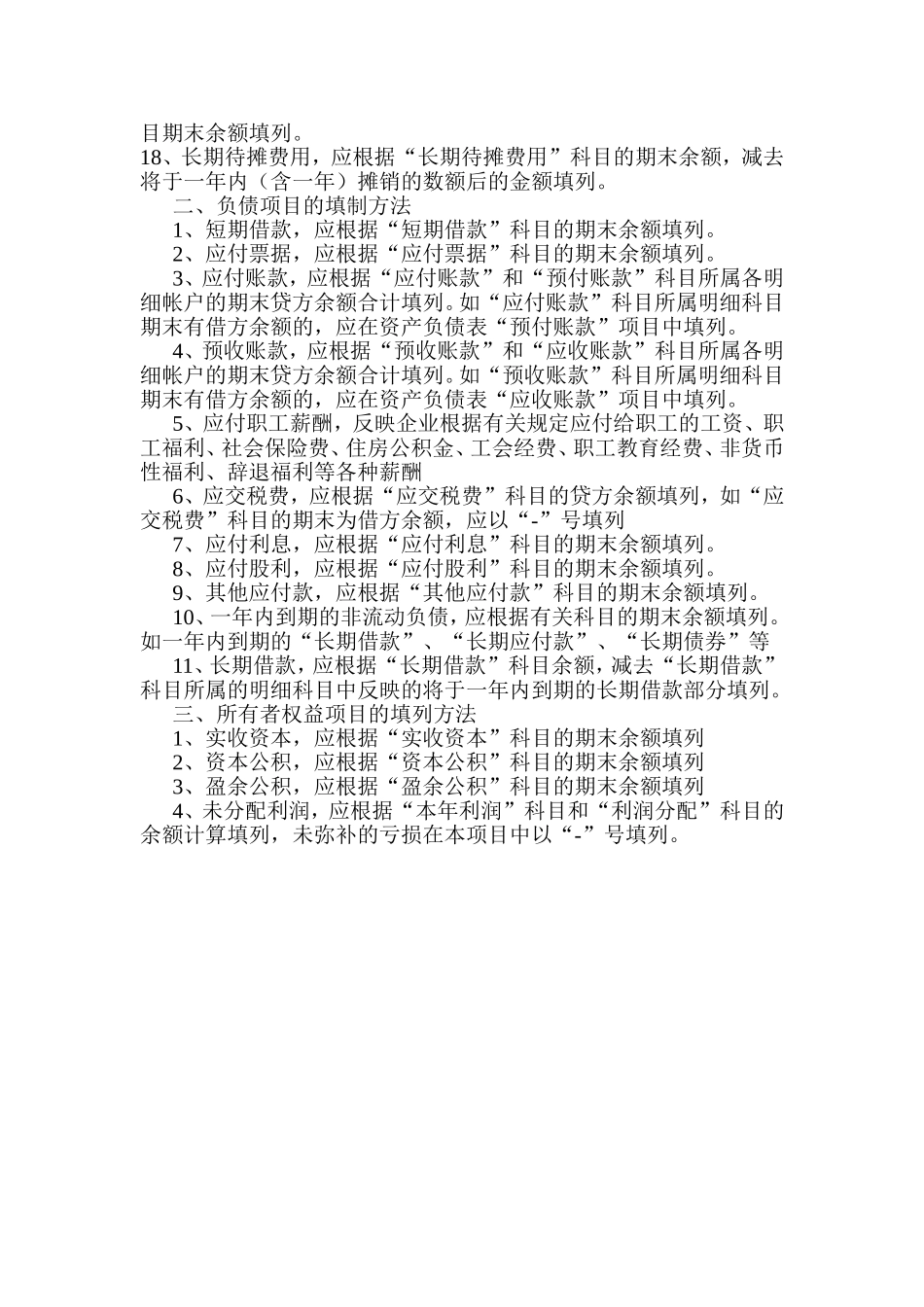 目期末余额填列。
18、长期待摊费用，应根据“长期待摊费用”科目的期末余额，减去将于一年内（含一年）摊销的数额后的金额填列。

二、负债项目的填制方法

1、短期借款，应根据“短期借款”科目的期末余额填列。

2、应付票据，应根据“应付票据”科目的期末余额填列。

3、应付账款，应根据“应付账款”和“预付账款”科目所属各明细帐户的期末贷方余额合计填列。如“应付账款”科目所属明细科目期末有借方余额的，应在资产负债表“预付账款”项目中填列。

4、预收账款，应根据“预收账款”和“应收账款”科目所属各明细帐户的期末贷方余额合计填列。如“预收账款”科目所属明细科目期末有借方余额的，应在资产负债表“应收账款”项目中填列。

5、应付职工薪酬，反映企业根据有关规定应付给职工的工资、职工福利、社会保险费、住房公积金、工会经费、职工教育经费、非货币性福利、辞退福利等各种薪酬

6、应交税费，应根据“应交税费”科目的贷方余额填列，如“应交税费”科目的期末为借方余额，应以“-”号填列

7、应付利息，应根据“应付利息”科目的期末余额填列。

8、应付股利，应根据“应付股利”科目的期末余额填列。

9、其他应付款，应根据“其他应付款”科目的期末余额填列。

10、一年内到期的非流动负债，应根据有关科目的期末余额填列。如一年内到期的“长期借款”、“长期应付款”、“长期债券”等

11、长期借款，应根据“长期借款”科目余额，减去“长期借款”科目所属的明细科目中反映的将于一年内到期的长期借款部分填列。

三、所有者权益项目的填列方法

1、实收资本，应根据“实收资本”科目的期末余额填列

2、资本公积，应根据“资本公积”科目的期末余额填列

3、盈余公积，应根据“盈余公积”科目的期末余额填列

4、未分配利润，应根据“本年利润”科目和“利润分配”科目的余额计算填列，未弥补的亏损在本项目中以“-”号填列。